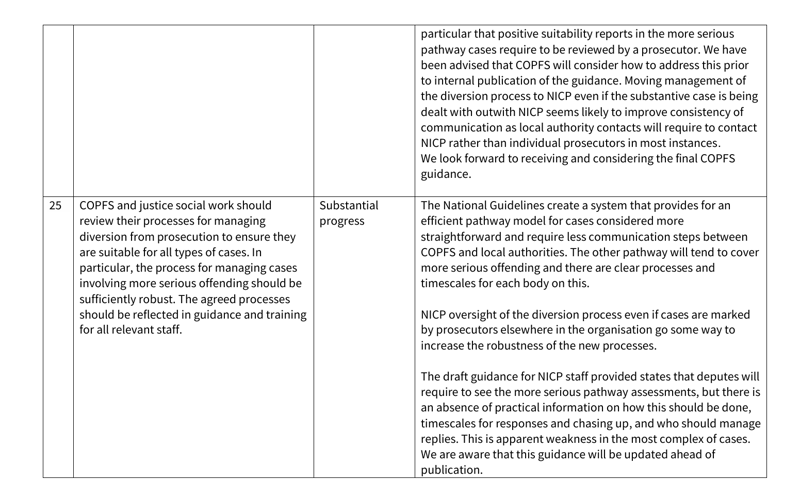 |  |  |  | particular that positive suitability reports in the more serious pathway cases require to be reviewed by a prosecutor. We have been advised that COPFS will consider how to address this prior to internal publication of the guidance. Moving management of the diversion process to NICP even if the substantive case is being dealt with outwith NICP seems likely to improve consistency of communication as local authority contacts will require to contact NICP rather than individual prosecutors in most instances. We look forward to receiving and considering the final COPFS guidance. |
|---|---|---|---|
| 25 | COPFS and justice social work should review their processes for managing diversion from prosecution to ensure they are suitable for all types of cases. In particular, the process for managing cases involving more serious offending should be sufficiently robust. The agreed processes should be reflected in guidance and training for all relevant staff. | Substantial progress | The National Guidelines create a system that provides for an efficient pathway model for cases considered more straightforward and require less communication steps between COPFS and local authorities. The other pathway will tend to cover more serious offending and there are clear processes and timescales for each body on this. NICP oversight of the diversion process even if cases are marked by prosecutors elsewhere in the organisation go some way to increase the robustness of the new processes. The draft guidance for NICP staff provided states that deputes will require to see the more serious pathway assessments, but there is an absence of practical information on how this should be done, timescales for responses and chasing up, and who should manage replies. This is apparent weakness in the most complex of cases. We are aware that this guidance will be updated ahead of publication. |